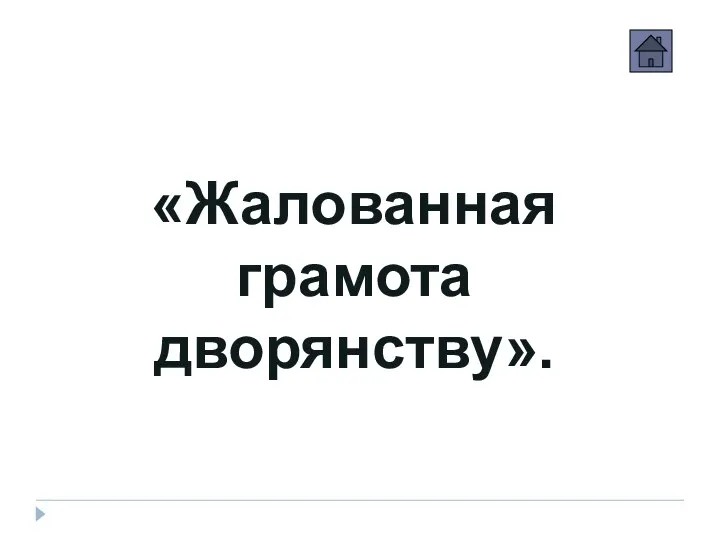 «Жалованная грамота дворянству».